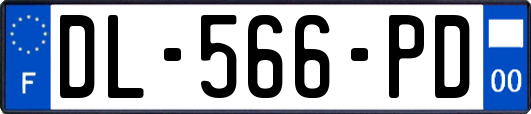 F
DL-566-PD
00